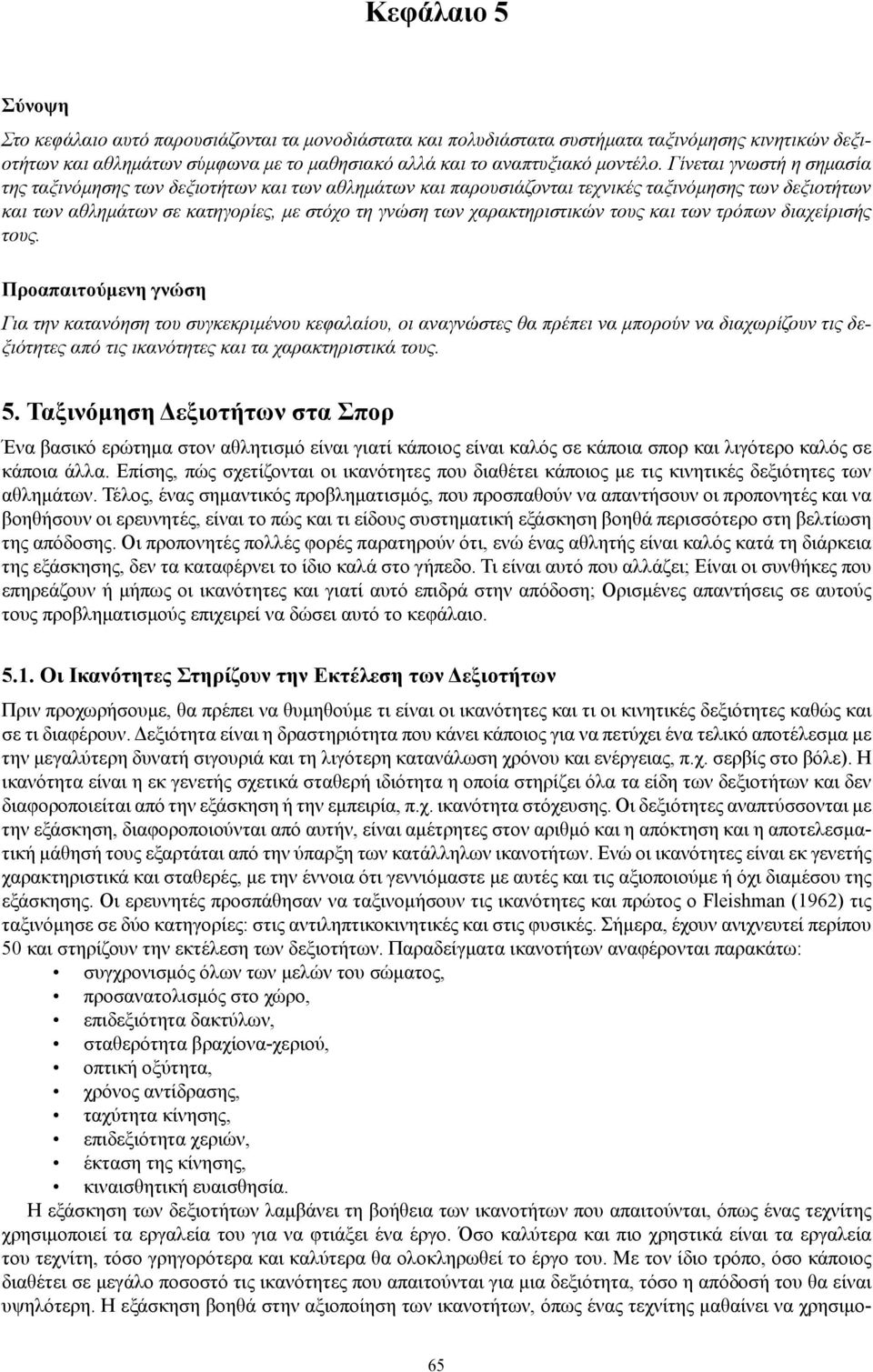 Κεφάλαιο 5

Σύνοψη

Στο κεφάλαιο αυτό παρουσιάζονται τα μονοδιάστατα και πολυδιάστατα συστήματα ταξινόμησης κινητικών δεξιοτήτων και αθλημάτων σύμφωνα με το μαθησιακό αλλά και το αναπτυξιακό μοντέλο. Γίνεται γνωστή η σημασία της ταξινόμησης των δεξιοτήτων και των αθλημάτων και παρουσιάζονται τεχνικές ταξινόμησης των δεξιοτήτων και των αθλημάτων σε κατηγορίες, με στόχο τη γνώση των χαρακτηριστικών τους και των τρόπων διαχείρισής τους.

Προαπαιτούμενη γνώση

Για την κατανόηση του συγκεκριμένου κεφαλαίου, οι αναγνώστες θα πρέπει να μπορούν να διαχωρίζουν τις δεξιότητες από τις ικανότητες και τα χαρακτηριστικά τους.

5. Ταξινόμηση Δεξιοτήτων στα Σπορ

Ένα βασικό ερώτημα στον αθλητισμό είναι γιατί κάποιος είναι καλός σε κάποια σπορ και λιγότερο καλός σε κάποια άλλα. Επίσης, πώς σχετίζονται οι ικανότητες που διαθέτει κάποιος με τις κινητικές δεξιότητες των αθλημάτων. Τέλος, ένας σημαντικός προβληματισμός, που προσπαθούν να απαντήσουν οι προπονητές και να βοηθήσουν οι ερευνητές, είναι το πώς και τι είδους συστηματική εξάσκηση βοηθά περισσότερο στη βελτίωση της απόδοσης. Οι προπονητές πολλές φορές παρατηρούν ότι, ενώ ένας αθλητής είναι καλός κατά τη διάρκεια της εξάσκησης, δεν τα καταφέρνει το ίδιο καλά στο γήπεδο. Τι είναι αυτό που αλλάζει; Είναι οι συνθήκες που επηρεάζουν ή μήπως οι ικανότητες και γιατί αυτό επιδρά στην απόδοση; Ορισμένες απαντήσεις σε αυτούς τους προβληματισμούς επιχειρεί να δώσει αυτό το κεφάλαιο.

5.1. Οι Ικανότητες Στηρίζουν την Εκτέλεση των Δεξιοτήτων

Πριν προχωρήσουμε, θα πρέπει να θυμηθούμε τι είναι οι ικανότητες και τι οι κινητικές δεξιότητες καθώς και σε τι διαφέρουν. Δεξιότητα είναι η δραστηριότητα που κάνει κάποιος για να πετύχει ένα τελικό αποτέλεσμα με την μεγαλύτερη δυνατή σιγουριά και τη λιγότερη κατανάλωση χρόνου και ενέργειας, π.χ. σερβίς στο βόλε). Η ικανότητα είναι η εκ γενετής σχετικά σταθερή ιδιότητα η οποία στηρίζει όλα τα είδη των δεξιοτήτων και δεν διαφοροποιείται από την εξάσκηση ή την εμπειρία, π.χ. ικανότητα στόχευσης. Οι δεξιότητες αναπτύσσονται με την εξάσκηση, διαφοροποιούνται από αυτήν, είναι αμέτρητες στον αριθμό και η απόκτηση και η αποτελεσματική μάθησή τους εξαρτάται από την ύπαρξη των κατάλληλων ικανοτήτων. Ενώ οι ικανότητες είναι εκ γενετής χαρακτηριστικά και σταθερές, με την έννοια ότι γεννιόμαστε με αυτές και τις αξιοποιούμε ή όχι διαμέσου της εξάσκησης. Οι ερευνητές προσπάθησαν να ταξινομήσουν τις ικανότητες και πρώτος ο Fleishman (1962) τις ταξινόμησε σε δύο κατηγορίες: στις αντιληπτικοκινητικές και στις φυσικές. Σήμερα, έχουν ανιχνευτεί περίπου 50 και στηρίζουν την εκτέλεση των δεξιοτήτων. Παραδείγματα ικανοτήτων αναφέρονται παρακάτω:
• συγχρονισμός όλων των μελών του σώματος,
• προσανατολισμός στο χώρο,
• επιδεξιότητα δακτύλων,
• σταθερότητα βραχίονα-χεριού,
• οπτική οξύτητα,
• χρόνος αντίδρασης,
• ταχύτητα κίνησης,
• επιδεξιότητα χεριών,
• έκταση της κίνησης,
• κιναισθητική ευαισθησία.

Η εξάσκηση των δεξιοτήτων λαμβάνει τη βοήθεια των ικανοτήτων που απαιτούνται, όπως ένας τεχνίτης χρησιμοποιεί τα εργαλεία του για να φτιάξει ένα έργο. Όσο καλύτερα και πιο χρηστικά είναι τα εργαλεία του τεχνίτη, τόσο γρηγορότερα και καλύτερα θα ολοκληρωθεί το έργο του. Με τον ίδιο τρόπο, όσο κάποιος διαθέτει σε μεγάλο ποσοστό τις ικανότητες που απαιτούνται για μια δεξιότητα, τόσο η απόδοσή του θα είναι υψηλότερη. Η εξάσκηση βοηθά στην αξιοποίηση των ικανοτήτων, όπως ένας τεχνίτης μαθαίνει να χρησιμο-

65